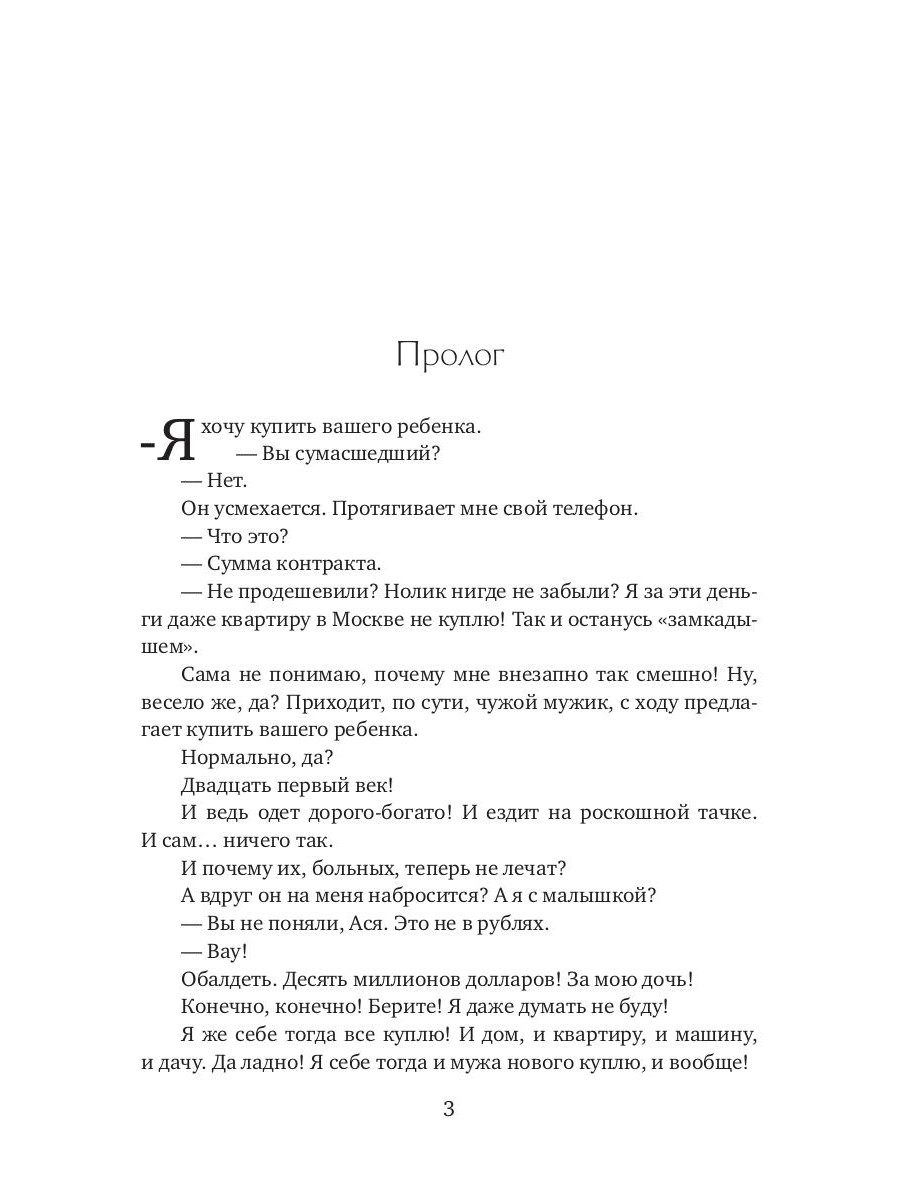 Пролог

-Я хочу купить вашего ребенка.

— Вы сумасшедший?

— Нет.

Он усмехается. Протягивает мне свой телефон.

— Что это?

— Сумма контракта.

— Не продешевили? Нолик нигде не забыли? Я за эти деньги даже квартиру в Москве не куплю! Так и останусь «замкадышем».

Сама не понимаю, почему мне внезапно так смешно! Ну, весело же, да? Приходит, по сути, чужой мужик, с ходу предлагает купить вашего ребенка.

Нормально, да?

Двадцать первый век!

И ведь одет дорого-богато! И ездит на роскошной тачке. И сам… ничего так.

И почему их, больных, теперь не лечат?

А вдруг он на меня набросится? А я с малышкой?

— Вы не поняли, Ася. Это не в рублях.

— Вау!

Обалдеть. Десять миллионов долларов! За мою дочь!

Конечно, конечно! Берите! Я даже думать не буду!

Я же себе тогда все куплю! И дом, и квартиру, и машину, и дачу. Да ладно! Я себе тогда и мужа нового куплю, и вообще!

3